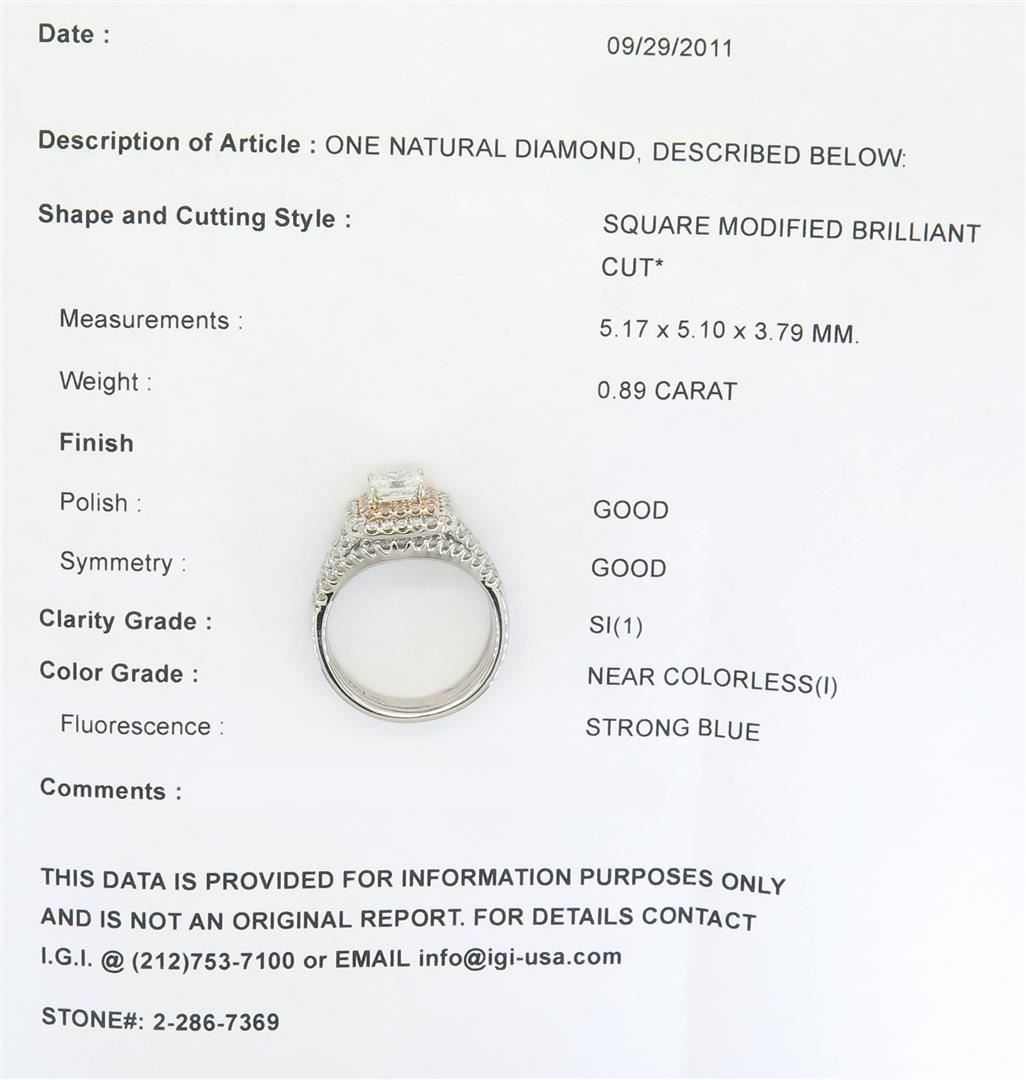 Date : 09/29/2011

Description of Article : ONE NATURAL DIAMOND, DESCRIBED BELOW:

Shape and Cutting Style : SQUARE MODIFIED BRILLIANT CUT*

Measurements : 5.17 x 5.10 x 3.79 MM.

Weight : 0.89 CARAT

Finish

Polish : GOOD

Symmetry : GOOD

Clarity Grade : SI(1)

Color Grade : NEAR COLORLESS(I)

Fluorescence : STRONG BLUE

Comments :

THIS DATA IS PROVIDED FOR INFORMATION PURPOSES ONLY AND IS NOT AN ORIGINAL REPORT. FOR DETAILS CONTACT I.G.I. @ (212)753-7100 or EMAIL info@igi-usa.com

STONE#: 2-286-7369